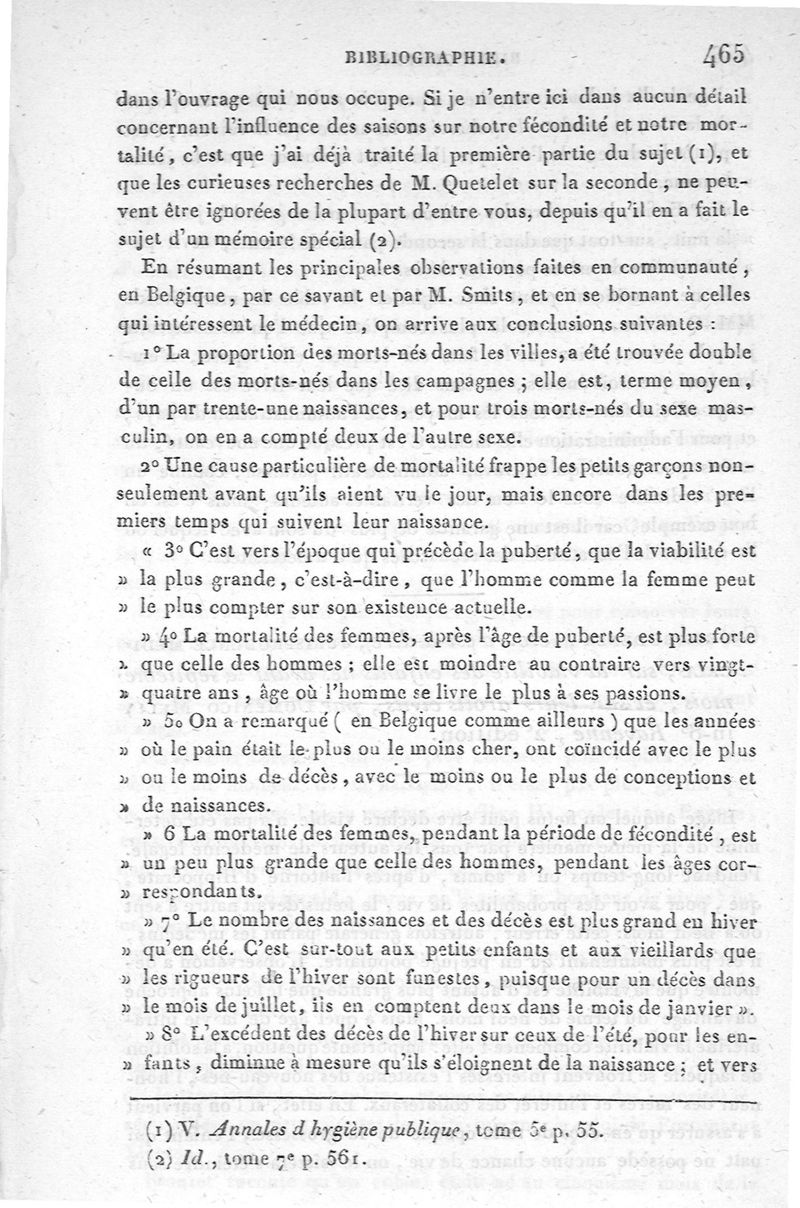 BIBLIOGRAPHIE. 465

dans l'ouvrage qui nous occupe. Si je n'entre ici dans aucun détail concernant l'influence des saisons sur notre fécondité et notre mortalité, c'est que j'ai déjà traité la première partie du sujet (1), et que les curieuses recherches de M. Quetelet sur la seconde, ne peuvent être ignorées de la plupart d'entre vous, depuis qu'il en a fait le sujet d'un mémoire spécial (2).

En résumant les principales observations faites en communauté, en Belgique, par ce savant et par M. Smits, et en se bornant à celles qui intéressent le médecin, on arrive aux conclusions suivantes :

1° La proportion des morts-nés dans les villes, a été trouvée double de celle des morts-nés dans les campagnes ; elle est, terme moyen, d'un par trente-une naissances, et pour trois morts-nés du sexe masculin, on en a compté deux de l'autre sexe.

2° Une cause particulière de mortalité frappe les petits garçons non-seulement avant qu'ils aient vu le jour, mais encore dans les premiers temps qui suivent leur naissance.

« 3° C'est vers l'époque qui précède la puberté, que la viabilité est » la plus grande, c'est-à-dire, que l'homme comme la femme peut » le plus compter sur son existence actuelle.

» 4° La mortalité des femmes, après l'âge de puberté, est plus forte » que celle des hommes ; elle est moindre au contraire vers vingt-» quatre ans, âge où l'homme se livre le plus à ses passions.

» 5o On a remarqué ( en Belgique comme ailleurs ) que les années » où le pain était le plus ou le moins cher, ont coïncidé avec le plus » ou le moins de décès, avec le moins ou le plus de conceptions et » de naissances.

» 6 La mortalité des femmes, pendant la période de fécondité, est » un peu plus grande que celle des hommes, pendant les âges cor-» respondants.

» 7° Le nombre des naissances et des décès est plus grand en hiver » qu'en été. C'est sur-tout aux petits enfants et aux vieillards que » les rigueurs de l'hiver sont funestes, puisque pour un décès dans » le mois de juillet, ils en comptent deux dans le mois de janvier ».

» 8° L'excédent des décès de l'hiver sur ceux de l'été, pour les en-» fants, diminue à mesure qu'ils s'éloignent de la naissance ; et vers

(1) V. Annales d hygiène publique, tome 5e p. 55.
(2) Id., tome 7e p. 561.